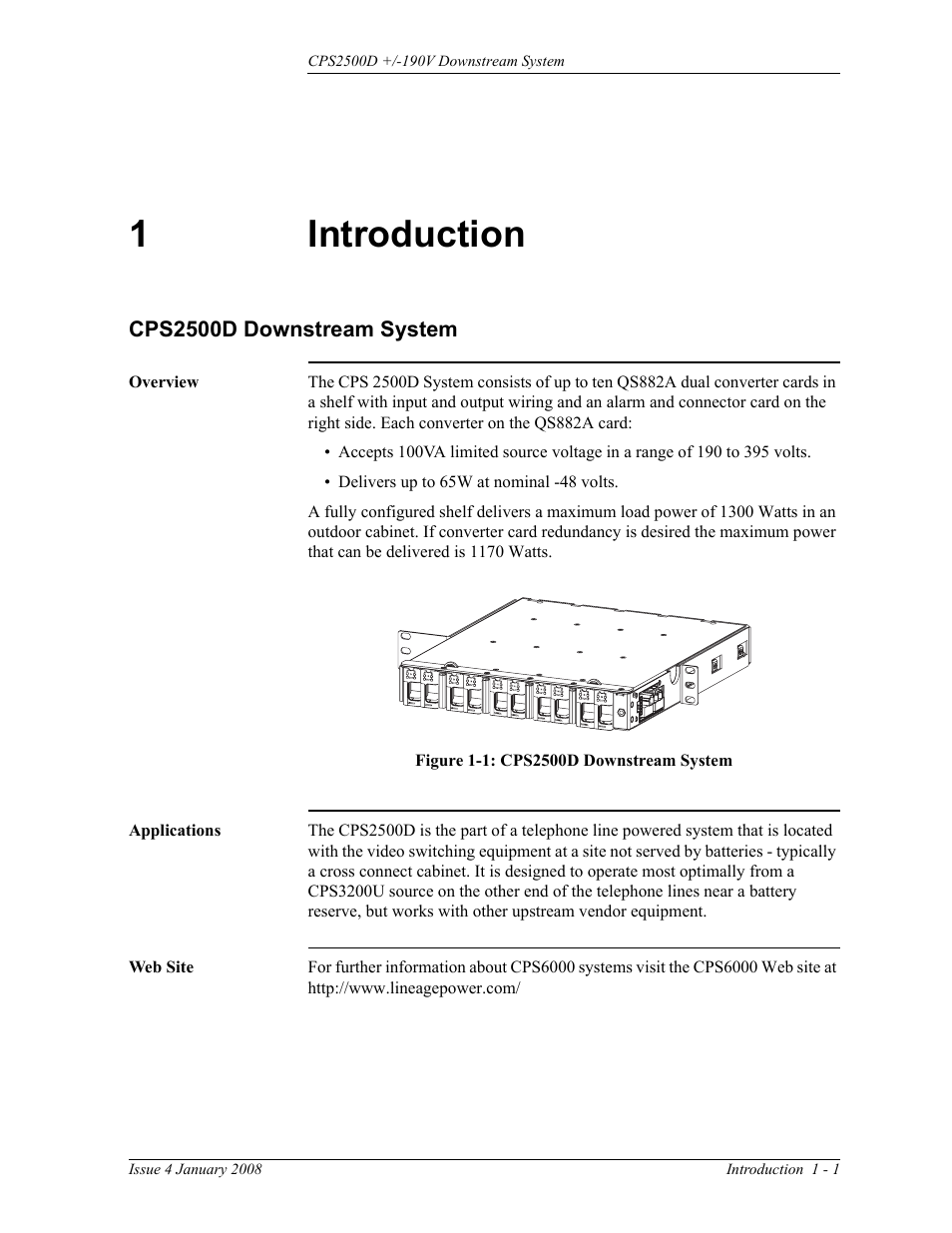 CPS2500D +/-190V Downstream System

1 Introduction

CPS2500D Downstream System

Overview

The CPS 2500D System consists of up to ten QS882A dual converter cards in a shelf with input and output wiring and an alarm and connector card on the right side. Each converter on the QS882A card:

• Accepts 100VA limited source voltage in a range of 190 to 395 volts.

• Delivers up to 65W at nominal -48 volts.

A fully configured shelf delivers a maximum load power of 1300 Watts in an outdoor cabinet. If converter card redundancy is desired the maximum power that can be delivered is 1170 Watts.

Figure 1-1: CPS2500D Downstream System

Applications

The CPS2500D is the part of a telephone line powered system that is located with the video switching equipment at a site not served by batteries - typically a cross connect cabinet. It is designed to operate most optimally from a CPS3200U source on the other end of the telephone lines near a battery reserve, but works with other upstream vendor equipment.

Web Site

For further information about CPS6000 systems visit the CPS6000 Web site at http://www.lineagepower.com/

Issue 4 January 2008

Introduction 1 - 1